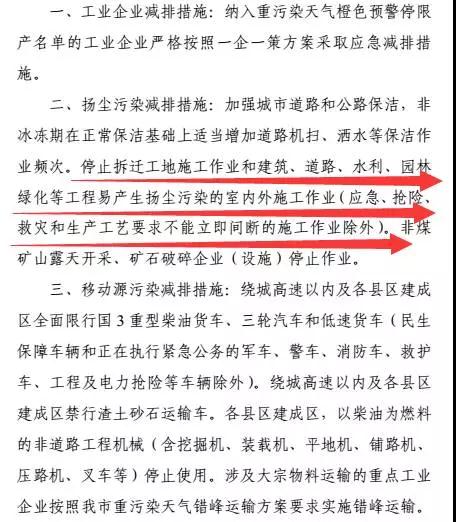 一、工业企业减排措施：纳入重污染天气橙色预警停限产名单的工业企业严格按照一企一策方案采取应急减排措施。

二、扬尘污染减排措施：加强城市道路和公路保洁，非冰冻期在正常保洁基础上适当增加道路机扫、洒水等保洁作业频次。停止拆迁工地施工作业和建筑、道路、水利、园林绿化等工程易产生扬尘污染的室内外施工作业（应急、抢险、救灾和生产工艺要求不能立即间断的施工作业除外）。非煤矿山露天开采、矿石破碎企业（设施）停止作业。

三、移动源污染减排措施：绕城高速以内及各县区建成区全面限行国3重型柴油货车、三轮汽车和低速货车（民生保障车辆和正在执行紧急公务的军车、警车、消防车、救护车、工程及电力抢险等车辆除外）。绕城高速以内及各县区建成区禁行渣土砂石运输车。各县区建成区，以柴油为燃料的非道路工程机械（含挖掘机、装载机、平地机、铺路机、压路机、叉车等）停止使用。涉及大宗物料运输的重点工业企业按照我市重污染天气错峰运输方案要求实施错峰运输。